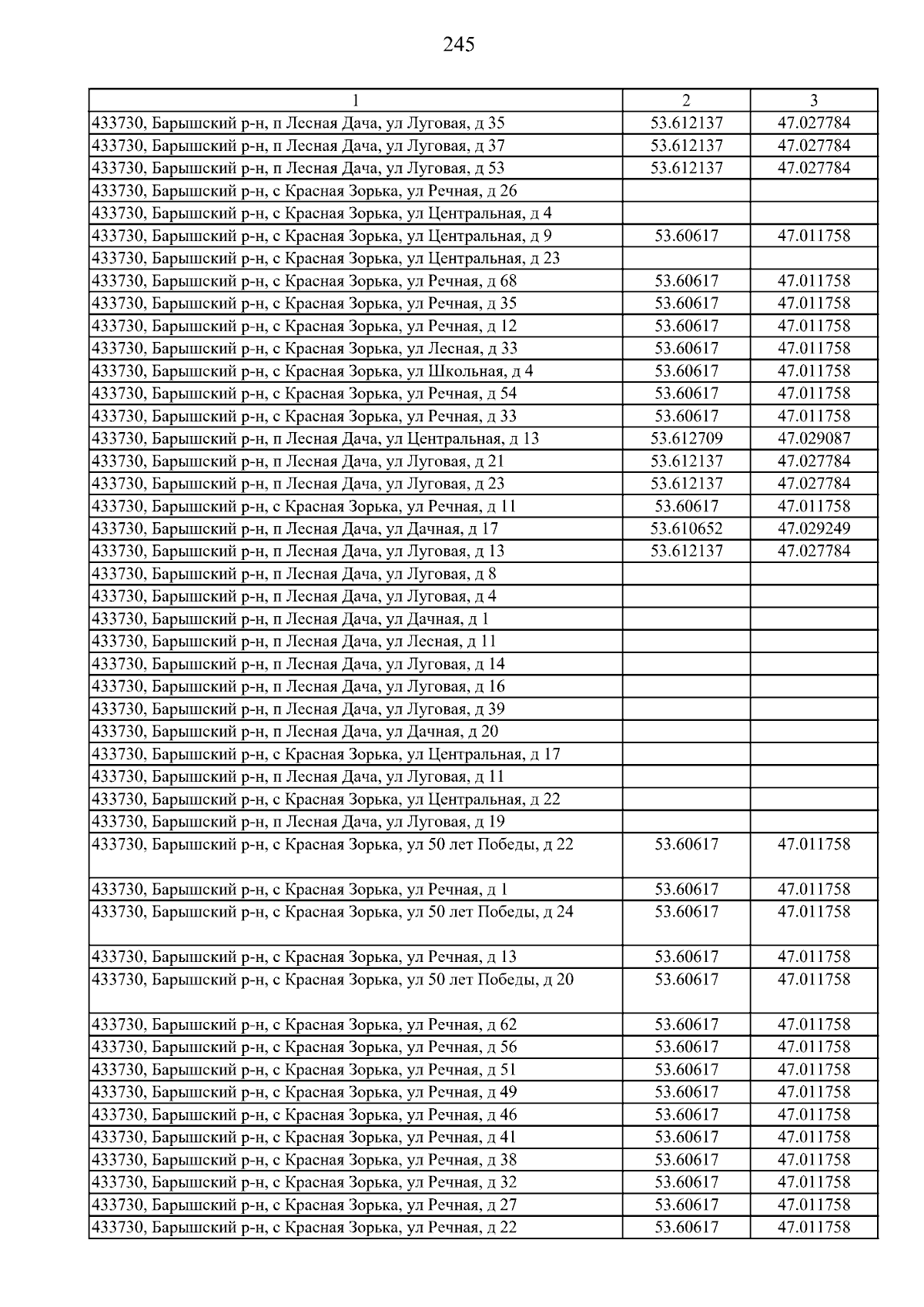 245

| 1 | 2 | 3 |
|---|---|---|
| 433730, Барышский р-н, п Лесная Дача, ул Луговая, д 35 | 53.612137 | 47.027784 |
| 433730, Барышский р-н, п Лесная Дача, ул Луговая, д 37 | 53.612137 | 47.027784 |
| 433730, Барышский р-н, п Лесная Дача, ул Луговая, д 53 | 53.612137 | 47.027784 |
| 433730, Барышский р-н, с Красная Зорька, ул Речная, д 26 | | |
| 433730, Барышский р-н, с Красная Зорька, ул Центральная, д 4 | | |
| 433730, Барышский р-н, с Красная Зорька, ул Центральная, д 9 | 53.60617 | 47.011758 |
| 433730, Барышский р-н, с Красная Зорька, ул Центральная, д 23 | | |
| 433730, Барышский р-н, с Красная Зорька, ул Речная, д 68 | 53.60617 | 47.011758 |
| 433730, Барышский р-н, с Красная Зорька, ул Речная, д 35 | 53.60617 | 47.011758 |
| 433730, Барышский р-н, с Красная Зорька, ул Речная, д 12 | 53.60617 | 47.011758 |
| 433730, Барышский р-н, с Красная Зорька, ул Лесная, д 33 | 53.60617 | 47.011758 |
| 433730, Барышский р-н, с Красная Зорька, ул Школьная, д 4 | 53.60617 | 47.011758 |
| 433730, Барышский р-н, с Красная Зорька, ул Речная, д 54 | 53.60617 | 47.011758 |
| 433730, Барышский р-н, с Красная Зорька, ул Речная, д 33 | 53.60617 | 47.011758 |
| 433730, Барышский р-н, п Лесная Дача, ул Центральная, д 13 | 53.612709 | 47.029087 |
| 433730, Барышский р-н, п Лесная Дача, ул Луговая, д 21 | 53.612137 | 47.027784 |
| 433730, Барышский р-н, п Лесная Дача, ул Луговая, д 23 | 53.612137 | 47.027784 |
| 433730, Барышский р-н, с Красная Зорька, ул Речная, д 11 | 53.60617 | 47.011758 |
| 433730, Барышский р-н, п Лесная Дача, ул Дачная, д 17 | 53.610652 | 47.029249 |
| 433730, Барышский р-н, п Лесная Дача, ул Луговая, д 13 | 53.612137 | 47.027784 |
| 433730, Барышский р-н, п Лесная Дача, ул Луговая, д 8 | | |
| 433730, Барышский р-н, п Лесная Дача, ул Луговая, д 4 | | |
| 433730, Барышский р-н, п Лесная Дача, ул Дачная, д 1 | | |
| 433730, Барышский р-н, п Лесная Дача, ул Лесная, д 11 | | |
| 433730, Барышский р-н, п Лесная Дача, ул Луговая, д 14 | | |
| 433730, Барышский р-н, п Лесная Дача, ул Луговая, д 16 | | |
| 433730, Барышский р-н, п Лесная Дача, ул Луговая, д 39 | | |
| 433730, Барышский р-н, п Лесная Дача, ул Дачная, д 20 | | |
| 433730, Барышский р-н, с Красная Зорька, ул Центральная, д 17 | | |
| 433730, Барышский р-н, п Лесная Дача, ул Луговая, д 11 | | |
| 433730, Барышский р-н, с Красная Зорька, ул Центральная, д 22 | | |
| 433730, Барышский р-н, п Лесная Дача, ул Луговая, д 19 | | |
| 433730, Барышский р-н, с Красная Зорька, ул 50 лет Победы, д 22 | 53.60617 | 47.011758 |
| 433730, Барышский р-н, с Красная Зорька, ул Речная, д 1 | 53.60617 | 47.011758 |
| 433730, Барышский р-н, с Красная Зорька, ул 50 лет Победы, д 24 | 53.60617 | 47.011758 |
| 433730, Барышский р-н, с Красная Зорька, ул Речная, д 13 | 53.60617 | 47.011758 |
| 433730, Барышский р-н, с Красная Зорька, ул 50 лет Победы, д 20 | 53.60617 | 47.011758 |
| 433730, Барышский р-н, с Красная Зорька, ул Речная, д 62 | 53.60617 | 47.011758 |
| 433730, Барышский р-н, с Красная Зорька, ул Речная, д 56 | 53.60617 | 47.011758 |
| 433730, Барышский р-н, с Красная Зорька, ул Речная, д 51 | 53.60617 | 47.011758 |
| 433730, Барышский р-н, с Красная Зорька, ул Речная, д 49 | 53.60617 | 47.011758 |
| 433730, Барышский р-н, с Красная Зорька, ул Речная, д 46 | 53.60617 | 47.011758 |
| 433730, Барышский р-н, с Красная Зорька, ул Речная, д 41 | 53.60617 | 47.011758 |
| 433730, Барышский р-н, с Красная Зорька, ул Речная, д 38 | 53.60617 | 47.011758 |
| 433730, Барышский р-н, с Красная Зорька, ул Речная, д 32 | 53.60617 | 47.011758 |
| 433730, Барышский р-н, с Красная Зорька, ул Речная, д 27 | 53.60617 | 47.011758 |
| 433730, Барышский р-н, с Красная Зорька, ул Речная, д 22 | 53.60617 | 47.011758 |